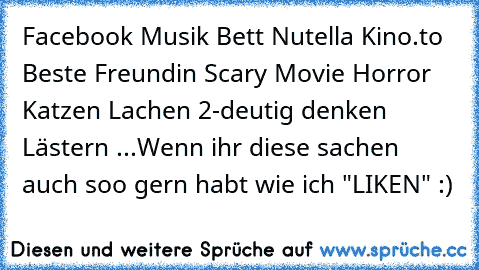 Facebook Musik Bett Nutella Kino.to Beste Freundin Scary Movie Horror Katzen Lachen 2-deutig denken Lästern ...Wenn ihr diese sachen auch soo gern habt wie ich "LIKEN" :)

Diesen und weitere Sprüche auf www.sprüche.cc